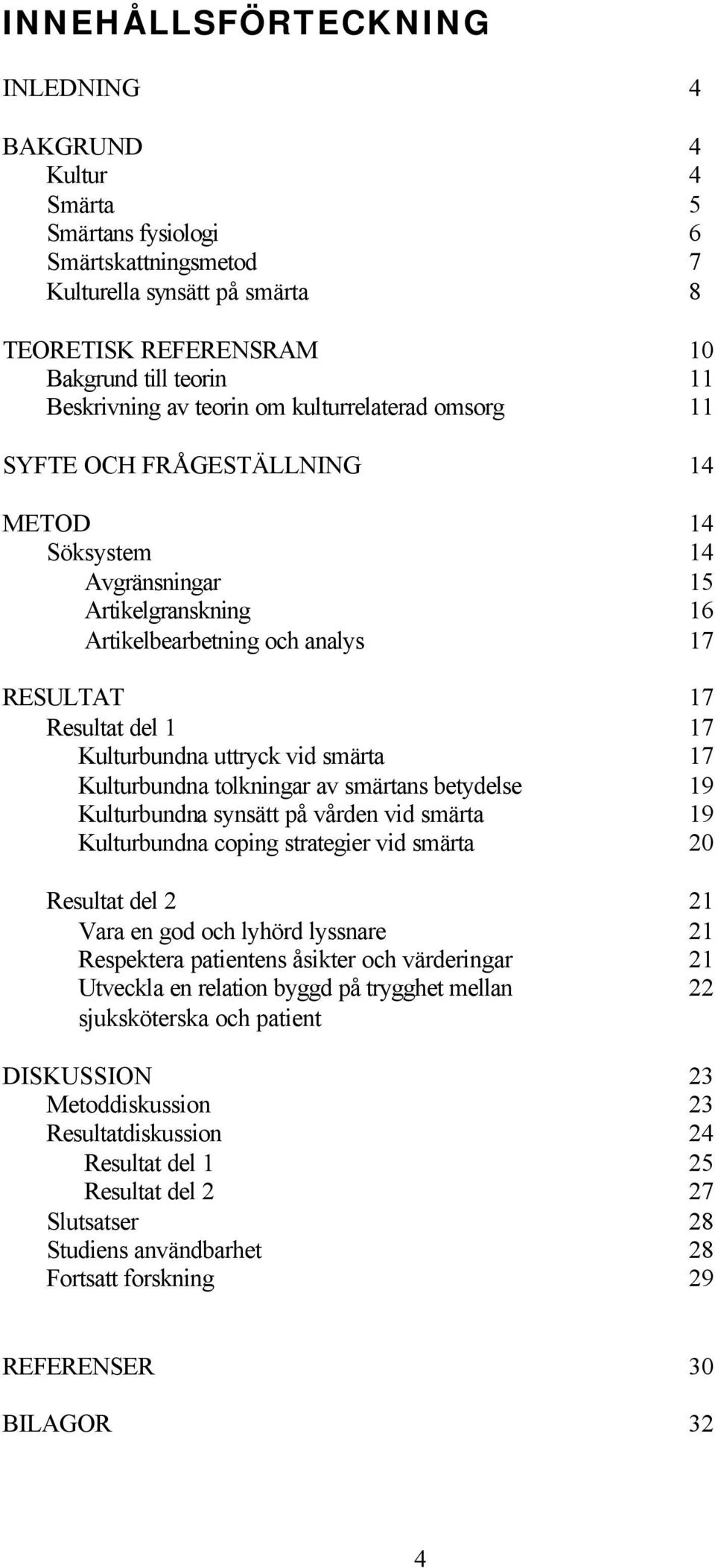 INNEHÅLLSFÖRTECKNING

INLEDNING 4

BAKGRUND 4
Kultur 4
Smärta 5
Smärtans fysiologi 6
Smärtskattningsmetod 7
Kulturella synsätt på smärta 8

TEORETISK REFERENSRAM 10
Bakgrund till teorin 11
Beskrivning av teorin om kulturrelaterad omsorg 11

SYFTE OCH FRÅGESTÄLLNING 14

METOD 14
Söksystem 14
Avgränsningar 15
Artikelgranskning 16
Artikelbearbetning och analys 17

RESULTAT 17
Resultat del 1 17
Kulturbundna uttryck vid smärta 17
Kulturbundna tolkningar av smärtans betydelse 19
Kulturbundna synsätt på vården vid smärta 19
Kulturbundna coping strategier vid smärta 20

Resultat del 2 21
Vara en god och lyhörd lyssnare 21
Respektera patientens åsikter och värderingar 21
Utveckla en relation byggd på trygghet mellan sjuksköterska och patient 22

DISKUSSION 23
Metoddiskussion 23
Resultatdiskussion 24
Resultat del 1 25
Resultat del 2 27
Slutsatser 28
Studiens användbarhet 28
Fortsatt forskning 29

REFERENSER 30

BILAGOR 32

4